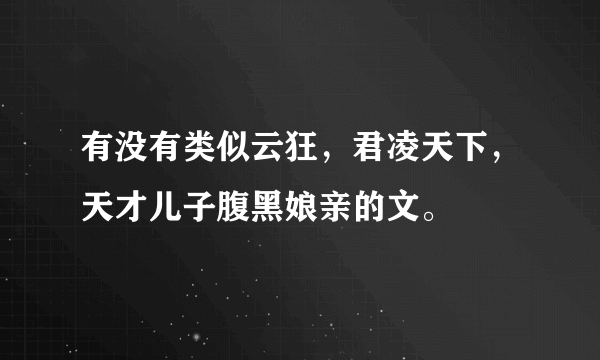 有没有类似云狂，君凌天下，天才儿子腹黑娘亲的文。